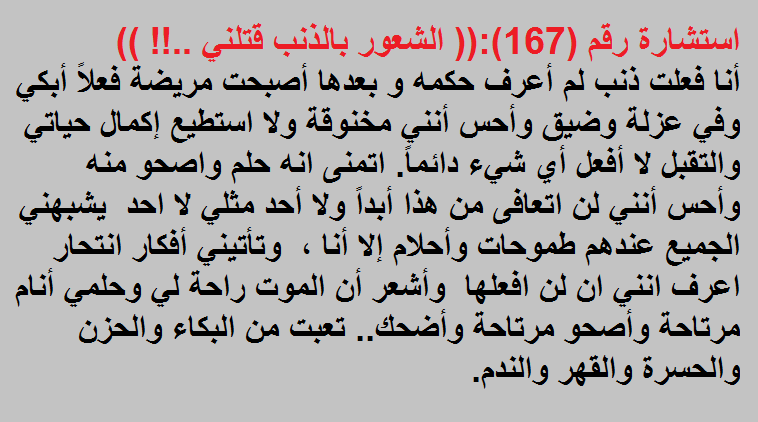 استشارة رقم (167):(( الشعور بالذنب قتلني ..!! ))

أنا فعلت ذنب لم أعرف حكمه و بعدها أصبحت مريضة فعلاً أبكي وفي عزلة وضيق وأحس أنني مخنوقة ولا استطيع إكمال حياتي والتقبل لا أفعل أي شيء دائماً. اتمنى انه حلم واصحو منه وأحس أنني لن اتعافى من هذا أبداً ولا أحد مثلي لا احد يشبهني الجميع عندهم طموحات وأحلام إلا أنا ، وتأتيني أفكار انتحار اعرف انني ان لن افعلها وأشعر أن الموت راحة لي وحلمي أنام مرتاحة وأصحو مرتاحة وأضحك.. تعبت من البكاء والحزن والحسرة والقهر والندم.